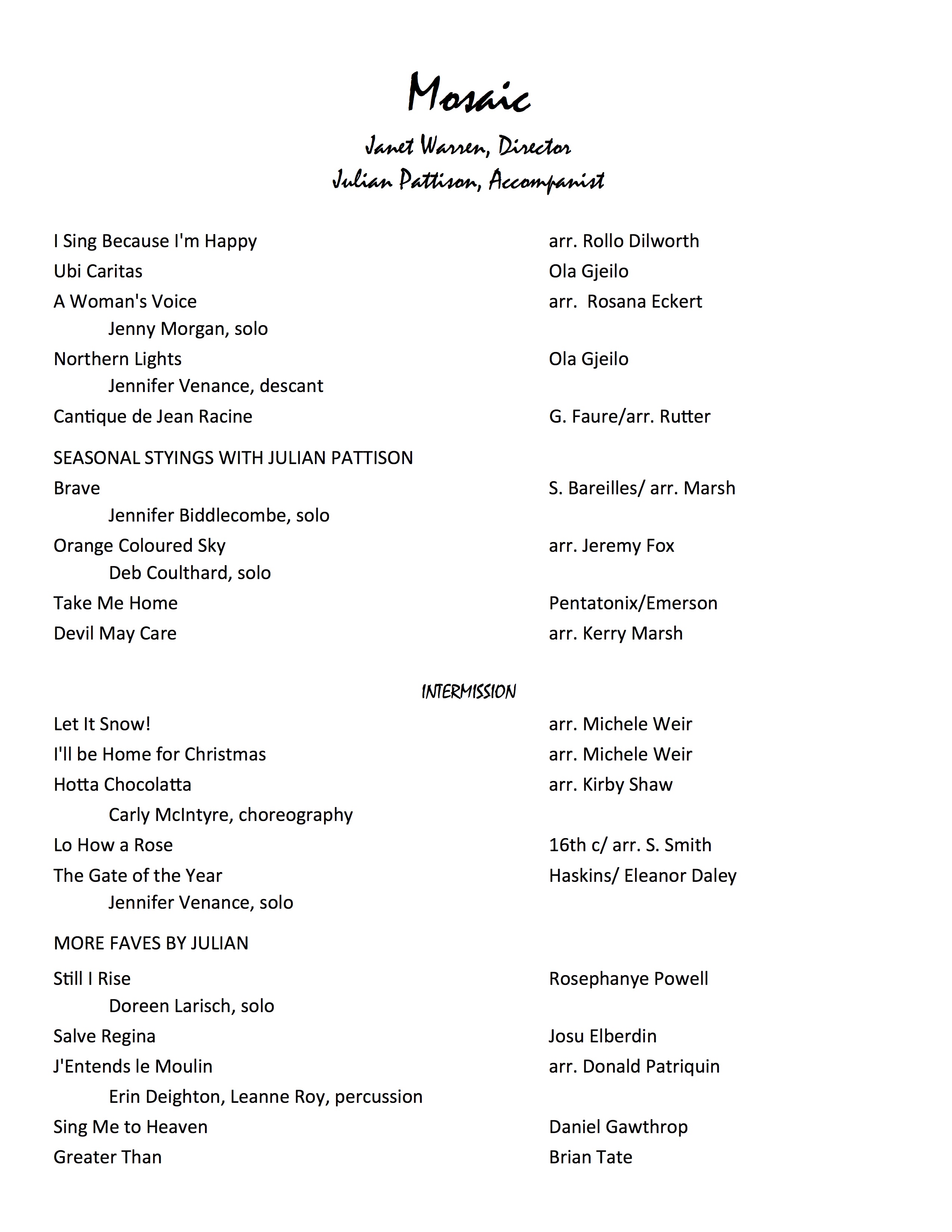 Mosaic

Janet Warren, Director
Julian Pattison, Accompanist

I Sing Because I'm Happy arr. Rollo Dilworth
Ubi Caritas Ola Gjeilo
A Woman's Voice arr. Rosana Eckert
Jenny Morgan, solo
Northern Lights Ola Gjeilo
Jennifer Venance, descant
Cantique de Jean Racine G. Faure/arr. Rutter

SEASONAL STYINGS WITH JULIAN PATTISON
Brave S. Bareilles/ arr. Marsh
Jennifer Biddlecombe, solo
Orange Coloured Sky arr. Jeremy Fox
Deb Coulthard, solo
Take Me Home Pentatonix/Emerson
Devil May Care arr. Kerry Marsh

INTERMISSION

Let It Snow! arr. Michele Weir
I'll be Home for Christmas arr. Michele Weir
Hotta Chocolatta arr. Kirby Shaw
Carly McIntyre, choreography
Lo How a Rose 16th c/ arr. S. Smith
The Gate of the Year Haskins/ Eleanor Daley
Jennifer Venance, solo

MORE FAVES BY JULIAN
Still I Rise Rosephanye Powell
Doreen Larisch, solo
Salve Regina Josu Elberdin
J'Entends le Moulin arr. Donald Patriquin
Erin Deighton, Leanne Roy, percussion
Sing Me to Heaven Daniel Gawthrop
Greater Than Brian Tate